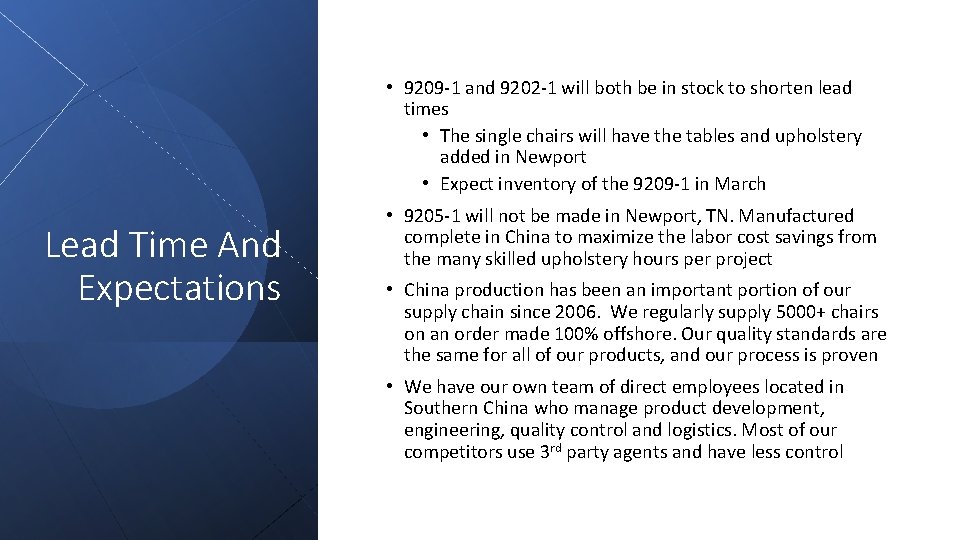 Lead Time And Expectations

• 9209-1 and 9202-1 will both be in stock to shorten lead times
• The single chairs will have the tables and upholstery added in Newport
• Expect inventory of the 9209-1 in March
• 9205-1 will not be made in Newport, TN. Manufactured complete in China to maximize the labor cost savings from the many skilled upholstery hours per project
• China production has been an important portion of our supply chain since 2006. We regularly supply 5000+ chairs on an order made 100% offshore. Our quality standards are the same for all of our products, and our process is proven
• We have our own team of direct employees located in Southern China who manage product development, engineering, quality control and logistics. Most of our competitors use 3rd party agents and have less control